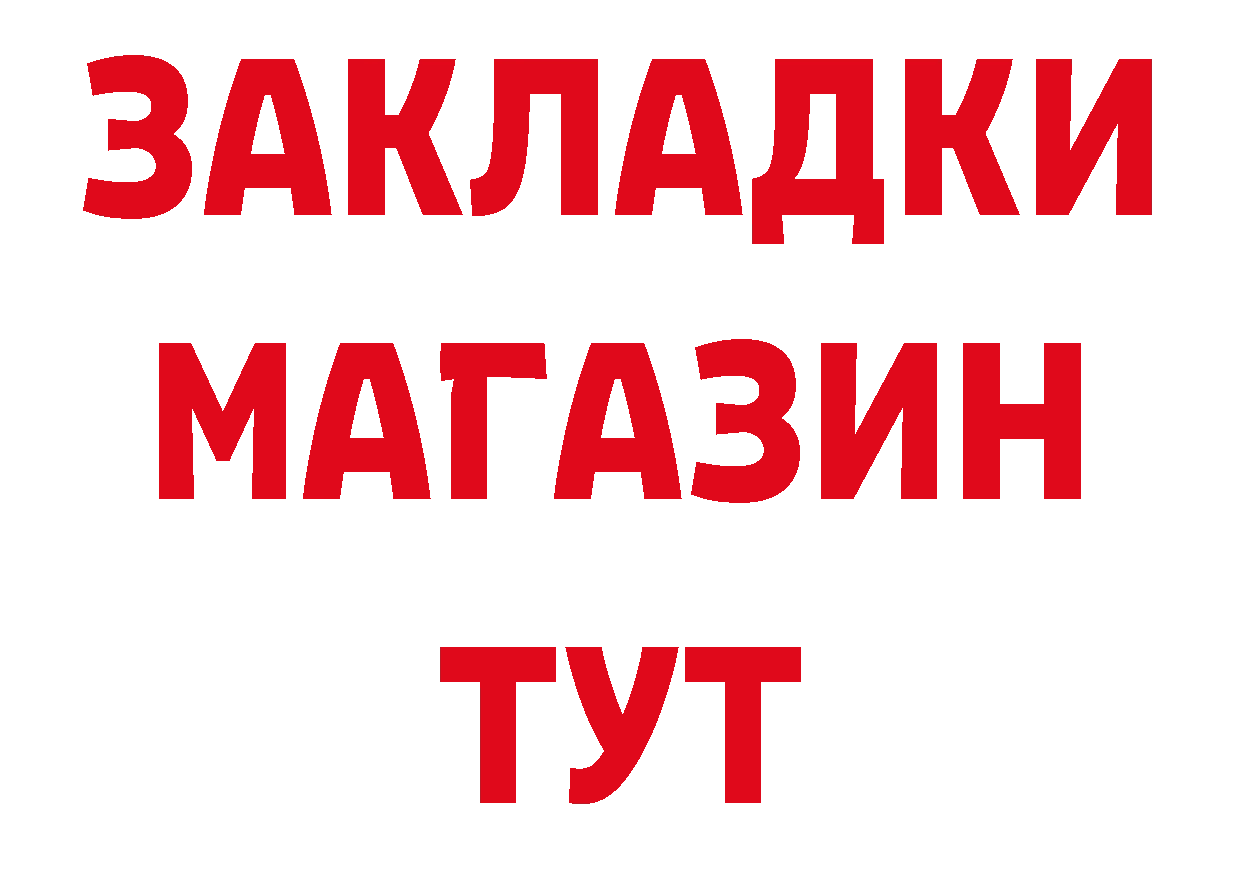 ЗАКЛАДКИ
МАГАЗИН
ТУТ